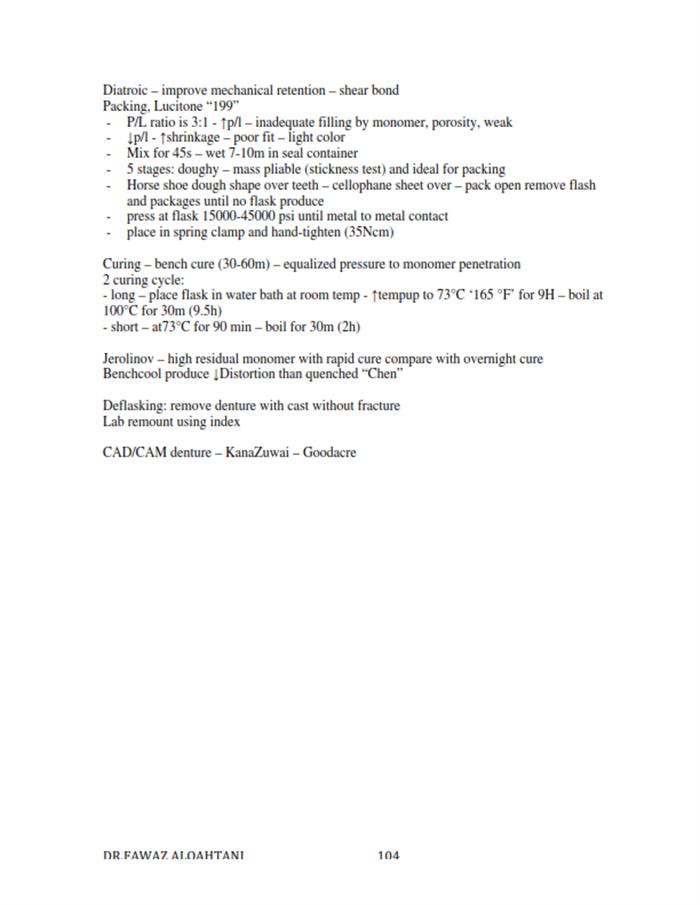 Diatroic – improve mechanical retention – shear bond
Packing, Lucitone "199"
- P/L ratio is 3:1 - ↑p/l – inadequate filling by monomer, porosity, weak
- ↓p/l - ↑shrinkage – poor fit – light color
- Mix for 45s – wet 7-10m in seal container
- 5 stages: doughy – mass pliable (stickness test) and ideal for packing
- Horse shoe dough shape over teeth – cellophane sheet over – pack open remove flash and packages until no flask produce
- press at flask 15000-45000 psi until metal to metal contact
- place in spring clamp and hand-tighten (35Ncm)

Curing – bench cure (30-60m) – equalized pressure to monomer penetration
2 curing cycle:
- long – place flask in water bath at room temp - ↑tempup to 73°C '165 °F' for 9H – boil at 100°C for 30m (9.5h)
- short – at73°C for 90 min – boil for 30m (2h)

Jerolinov – high residual monomer with rapid cure compare with overnight cure
Benchcool produce ↓Distortion than quenched "Chen"

Deflasking: remove denture with cast without fracture
Lab remount using index

CAD/CAM denture – KanaZuwai – Goodacre

DR.FAWAZ ALQAHTANI 104